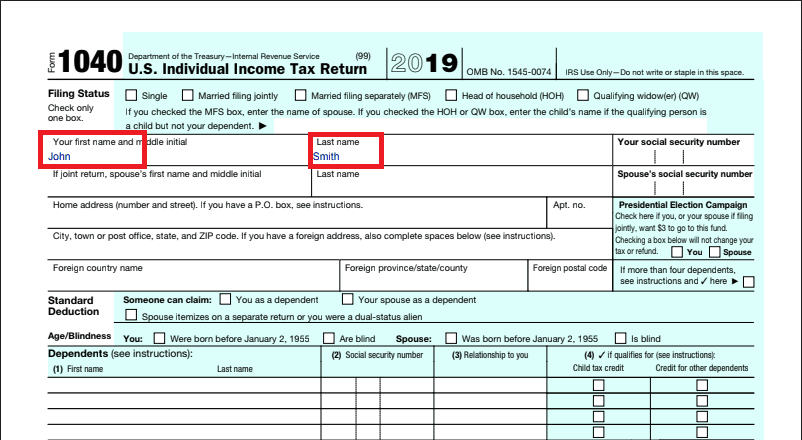 Form 1040 Department of the Treasury—Internal Revenue Service (99)
U.S. Individual Income Tax Return 2019 OMB No. 1545-0074 IRS Use Only—Do not write or staple in this space.

Filing Status
Check only one box.
Single Married filing jointly Married filing separately (MFS) Head of household (HOH) Qualifying widow(er) (QW)
If you checked the MFS box, enter the name of spouse. If you checked the HOH or QW box, enter the child's name if the qualifying person is a child but not your dependent. ▶

Your first name and middle initial
John
Last name
Smith
Your social security number

If joint return, spouse's first name and middle initial
Last name
Spouse's social security number

Home address (number and street). If you have a P.O. box, see instructions.
Apt. no.
Presidential Election Campaign
Check here if you, or your spouse if filing jointly, want $3 to go to this fund. Checking a box below will not change your tax or refund. You Spouse

City, town or post office, state, and ZIP code. If you have a foreign address, also complete spaces below (see instructions).

Foreign country name
Foreign province/state/county
Foreign postal code
If more than four dependents, see instructions and ✓ here ▶

Standard Deduction
Someone can claim: You as a dependent Your spouse as a dependent
Spouse itemizes on a separate return or you were a dual-status alien

Age/Blindness You: Were born before January 2, 1955 Are blind Spouse: Was born before January 2, 1955 Is blind

Dependents (see instructions):
(1) First name Last name
(2) Social security number
(3) Relationship to you
(4) ✓ if qualifies for (see instructions):
Child tax credit
Credit for other dependents